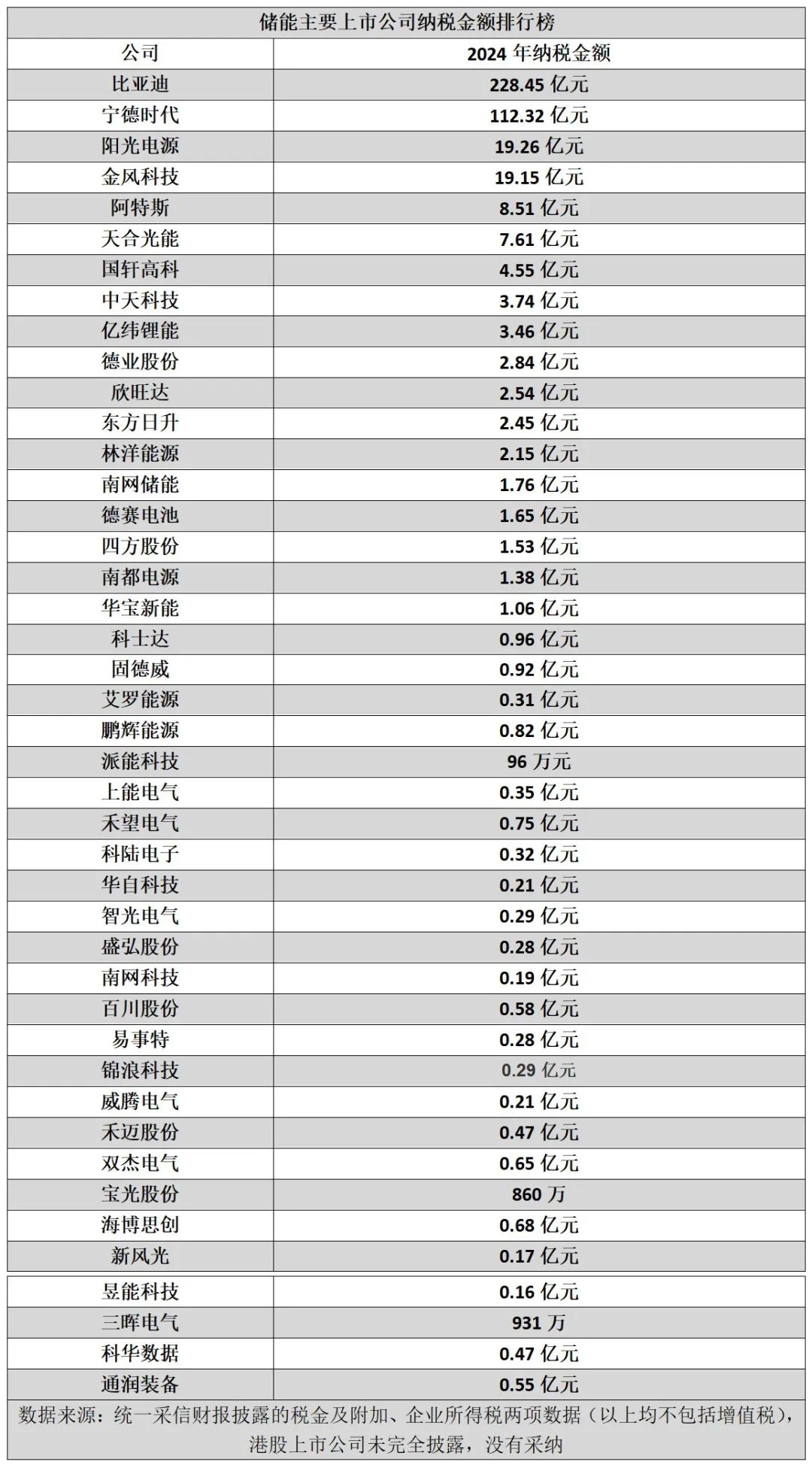 储能主要上市公司纳税金额排行榜

| 公司 | 2024 年纳税金额 |
|---|---|
| 比亚迪 | 228.45 亿元 |
| 宁德时代 | 112.32 亿元 |
| 阳光电源 | 19.26 亿元 |
| 金风科技 | 19.15 亿元 |
| 阿特斯 | 8.51 亿元 |
| 天合光能 | 7.61 亿元 |
| 国轩高科 | 4.55 亿元 |
| 中天科技 | 3.74 亿元 |
| 亿纬锂能 | 3.46 亿元 |
| 德业股份 | 2.84 亿元 |
| 欣旺达 | 2.54 亿元 |
| 东方日升 | 2.45 亿元 |
| 林洋能源 | 2.15 亿元 |
| 南网储能 | 1.76 亿元 |
| 德赛电池 | 1.65 亿元 |
| 四方股份 | 1.53 亿元 |
| 南都电源 | 1.38 亿元 |
| 华宝新能 | 1.06 亿元 |
| 科士达 | 0.96 亿元 |
| 固德威 | 0.92 亿元 |
| 艾罗能源 | 0.31 亿元 |
| 鹏辉能源 | 0.82 亿元 |
| 派能科技 | 96 万元 |
| 上能电气 | 0.35 亿元 |
| 禾望电气 | 0.75 亿元 |
| 科陆电子 | 0.32 亿元 |
| 华自科技 | 0.21 亿元 |
| 智光电气 | 0.29 亿元 |
| 盛弘股份 | 0.28 亿元 |
| 南网科技 | 0.19 亿元 |
| 百川股份 | 0.58 亿元 |
| 易事特 | 0.28 亿元 |
| 锦浪科技 | 0.29 亿元 |
| 威腾电气 | 0.21 亿元 |
| 禾迈股份 | 0.47 亿元 |
| 双杰电气 | 0.65 亿元 |
| 宝光股份 | 860 万 |
| 海博思创 | 0.68 亿元 |
| 新风光 | 0.17 亿元 |
| 昱能科技 | 0.16 亿元 |
| 三晖电气 | 931 万 |
| 科华数据 | 0.47 亿元 |
| 通润装备 | 0.55 亿元 |

数据来源：统一采信财报披露的税金及附加、企业所得税两项数据（以上均不包括增值税），港股上市公司未完全披露，没有采纳